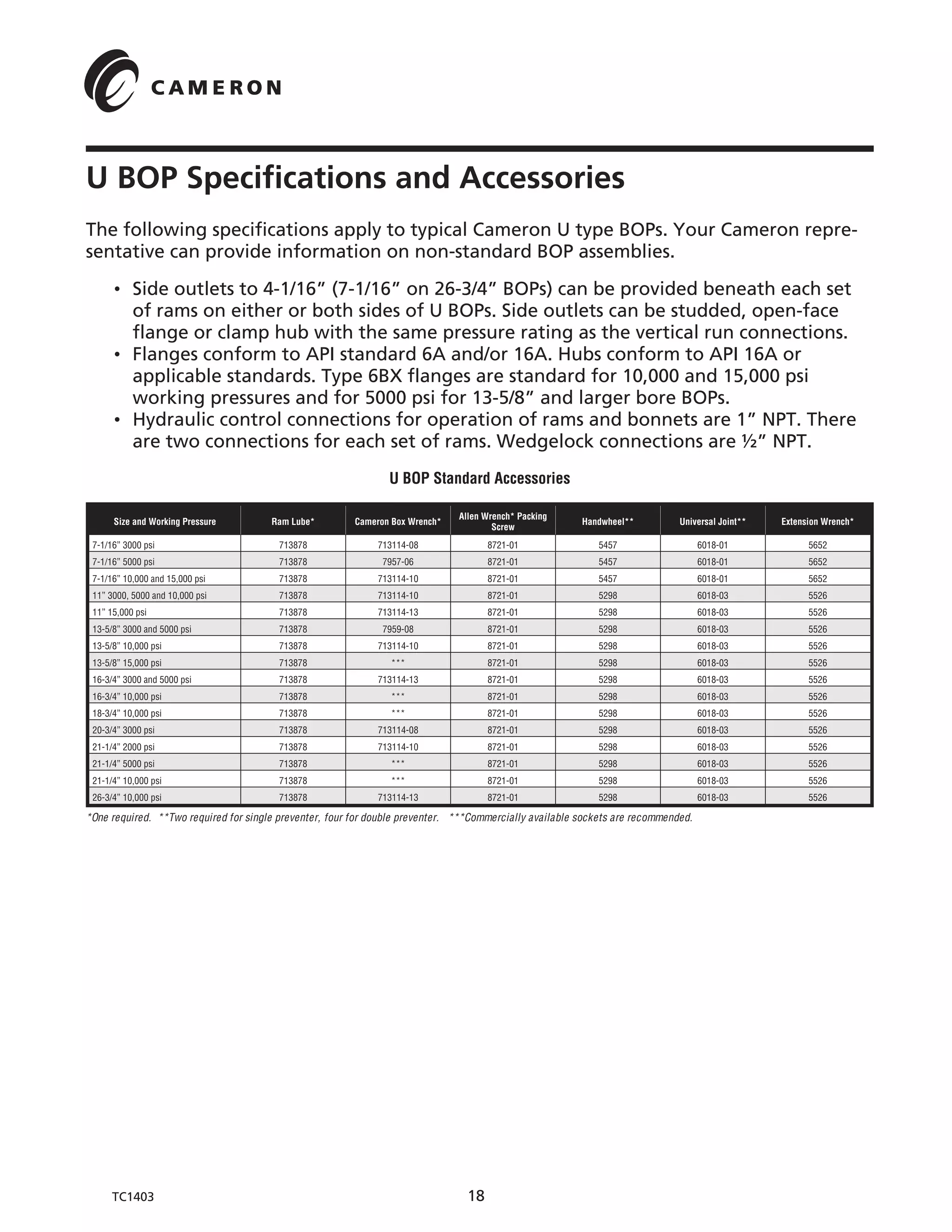 CAMERON

U BOP Specifications and Accessories

The following specifications apply to typical Cameron U type BOPs. Your Cameron representative can provide information on non-standard BOP assemblies.

• Side outlets to 4-1/16” (7-1/16” on 26-3/4” BOPs) can be provided beneath each set of rams on either or both sides of U BOPs. Side outlets can be studded, open-face flange or clamp hub with the same pressure rating as the vertical run connections.
• Flanges conform to API standard 6A and/or 16A. Hubs conform to API 16A or applicable standards. Type 6BX flanges are standard for 10,000 and 15,000 psi working pressures and for 5000 psi for 13-5/8” and larger bore BOPs.
• Hydraulic control connections for operation of rams and bonnets are 1” NPT. There are two connections for each set of rams. Wedgelock connections are ½” NPT.

U BOP Standard Accessories

| Size and Working Pressure | Ram Lube* | Cameron Box Wrench* | Allen Wrench* Packing Screw | Handwheel** | Universal Joint** | Extension Wrench* |
|---|---|---|---|---|---|---|
| 7-1/16” 3000 psi | 713878 | 713114-08 | 8721-01 | 5457 | 6018-01 | 5652 |
| 7-1/16” 5000 psi | 713878 | 7957-06 | 8721-01 | 5457 | 6018-01 | 5652 |
| 7-1/16” 10,000 and 15,000 psi | 713878 | 713114-10 | 8721-01 | 5457 | 6018-01 | 5652 |
| 11” 3000, 5000 and 10,000 psi | 713878 | 713114-10 | 8721-01 | 5298 | 6018-03 | 5526 |
| 11” 15,000 psi | 713878 | 713114-13 | 8721-01 | 5298 | 6018-03 | 5526 |
| 13-5/8” 3000 and 5000 psi | 713878 | 7959-08 | 8721-01 | 5298 | 6018-03 | 5526 |
| 13-5/8” 10,000 psi | 713878 | 713114-10 | 8721-01 | 5298 | 6018-03 | 5526 |
| 13-5/8” 15,000 psi | 713878 | *** | 8721-01 | 5298 | 6018-03 | 5526 |
| 16-3/4” 3000 and 5000 psi | 713878 | 713114-13 | 8721-01 | 5298 | 6018-03 | 5526 |
| 16-3/4” 10,000 psi | 713878 | *** | 8721-01 | 5298 | 6018-03 | 5526 |
| 18-3/4” 10,000 psi | 713878 | *** | 8721-01 | 5298 | 6018-03 | 5526 |
| 20-3/4” 3000 psi | 713878 | 713114-08 | 8721-01 | 5298 | 6018-03 | 5526 |
| 21-1/4” 2000 psi | 713878 | 713114-10 | 8721-01 | 5298 | 6018-03 | 5526 |
| 21-1/4” 5000 psi | 713878 | *** | 8721-01 | 5298 | 6018-03 | 5526 |
| 21-1/4” 10,000 psi | 713878 | *** | 8721-01 | 5298 | 6018-03 | 5526 |
| 26-3/4” 10,000 psi | 713878 | 713114-13 | 8721-01 | 5298 | 6018-03 | 5526 |

*One required. **Two required for single preventer, four for double preventer. ***Commercially available sockets are recommended.

TC1403 18